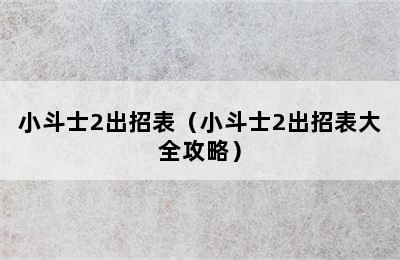 小斗士2出招表（小斗士2出招表大全攻略）